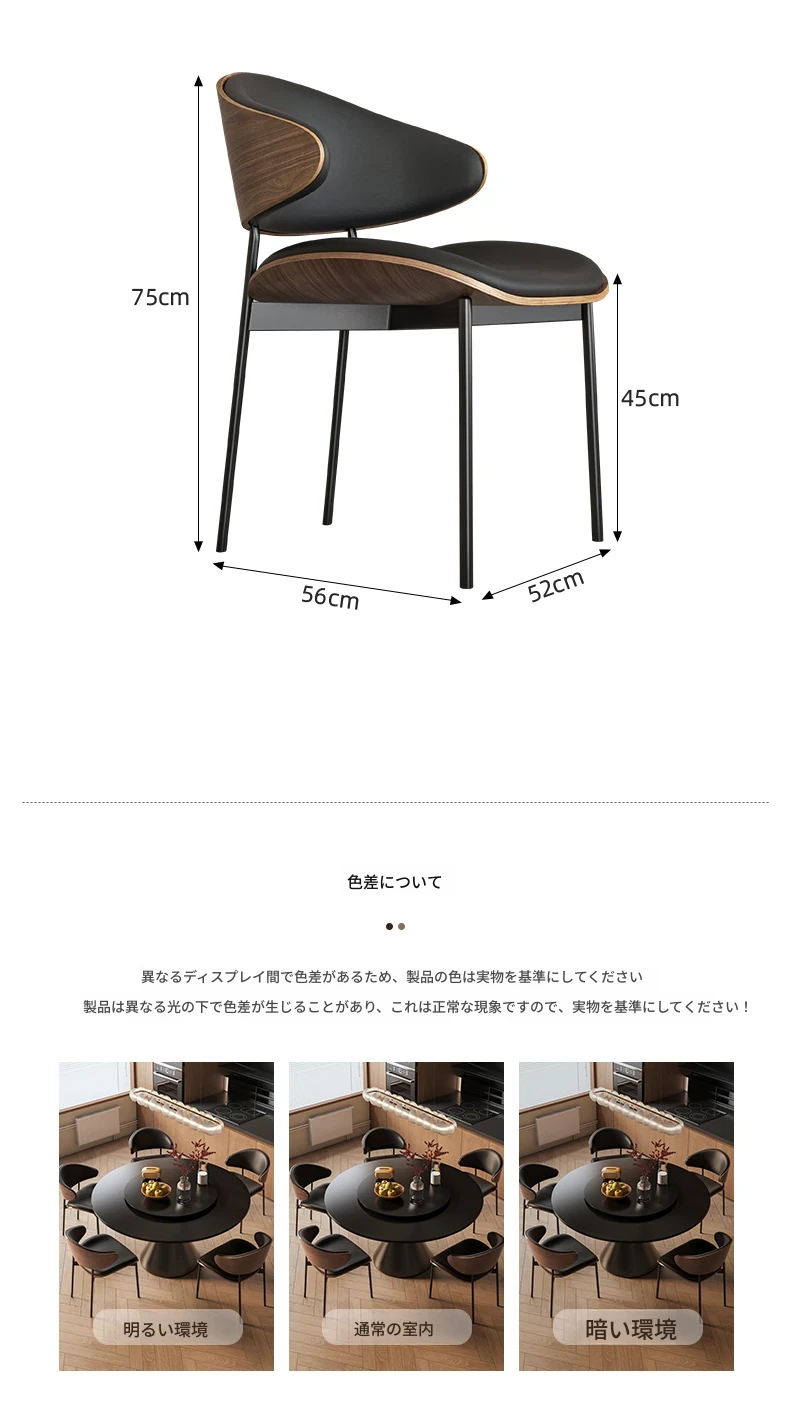 75cm

45cm

56cm

52cm

色差について

異なるディスプレイ間で色差があるため、製品の色は実物を基準にしてください

製品は異なる光の下で色差が生じることがあり、これは正常な現象ですので、実物を基準にしてください！

明るい環境

通常の室内

暗い環境